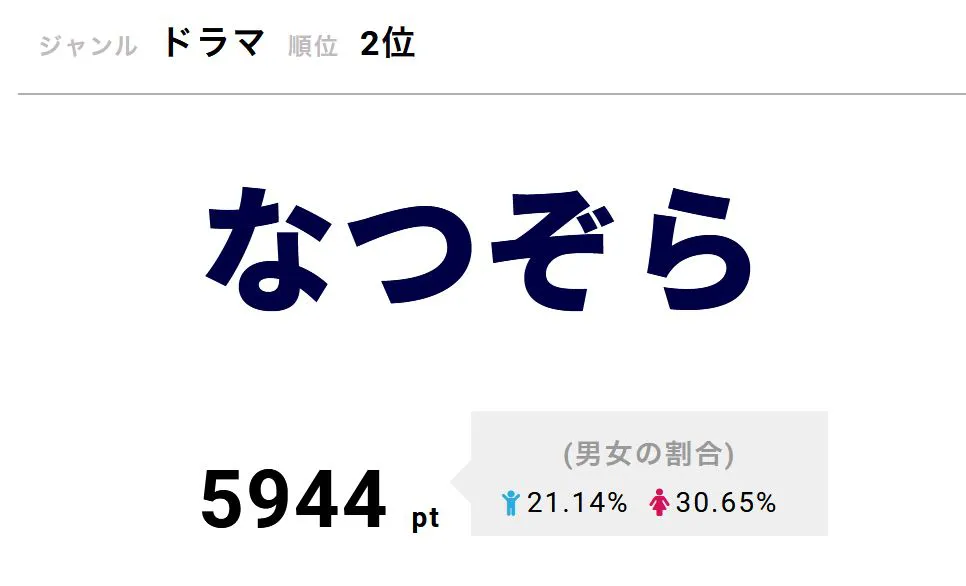 ジャンル ドラマ 順位 2位

なつぞら

5944 pt

(男女の割合)
21.14% 30.65%